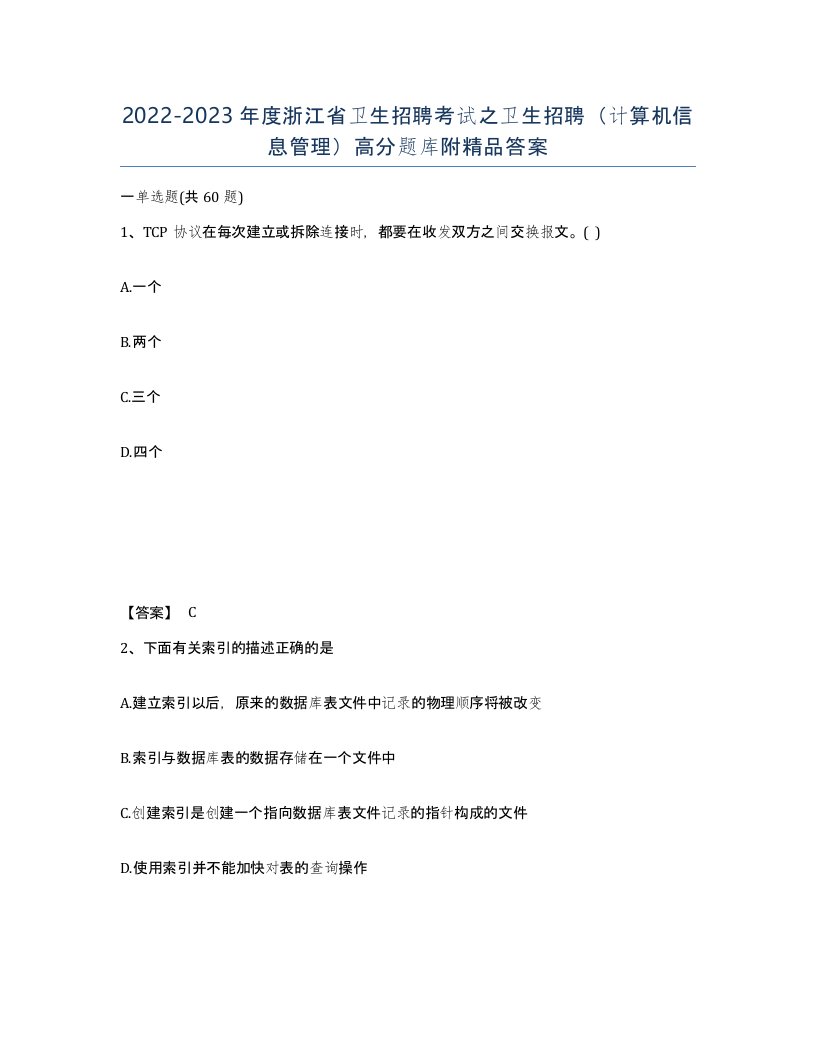 2022-2023 年度浙江省卫生招聘考试之卫生招聘（计算机信息管理）高分题库附精品答案

一单选题(共 60 题)

1、TCP 协议在每次建立或拆除连接时，都要在收发双方之间交换报文。( )

A.一个

B.两个

C.三个

D.四个

【答案】 C

2、下面有关索引的描述正确的是

A.建立索引以后，原来的数据库表文件中记录的物理顺序将被改变

B.索引与数据库表的数据存储在一个文件中

C.创建索引是创建一个指向数据库表文件记录的指针构成的文件

D.使用索引并不能加快对表的查询操作